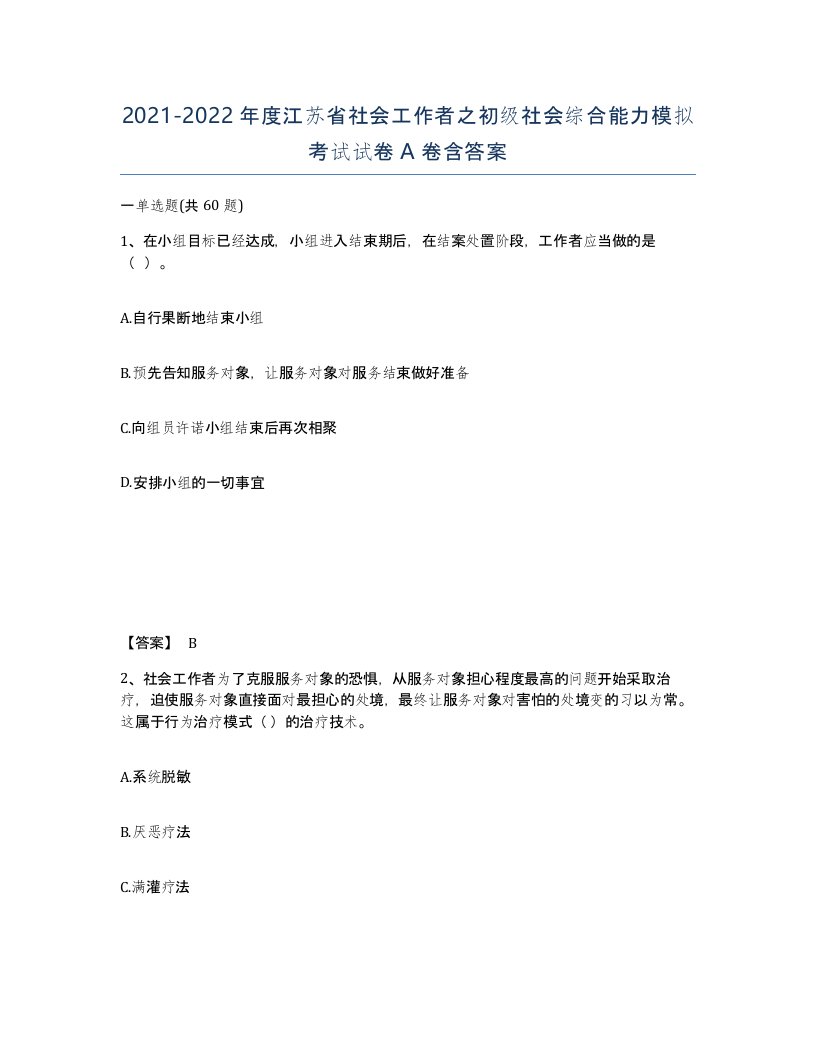 2021-2022年度江苏省社会工作者之初级社会综合能力模拟考试试卷A卷含答案

一单选题(共60题)

1、在小组目标已经达成，小组进入结束期后，在结案处置阶段，工作者应当做的是（ ）。

A.自行果断地结束小组

B.预先告知服务对象，让服务对象对服务结束做好准备

C.向组员许诺小组结束后再次相聚

D.安排小组的一切事宜

【答案】 B

2、社会工作者为了克服服务对象的恐惧，从服务对象担心程度最高的问题开始采取治疗，迫使服务对象直接面对最担心的处境，最终让服务对象对害怕的处境变的习以为常。这属于行为治疗模式（）的治疗技术。

A.系统脱敏

B.厌恶疗法

C.满灌疗法